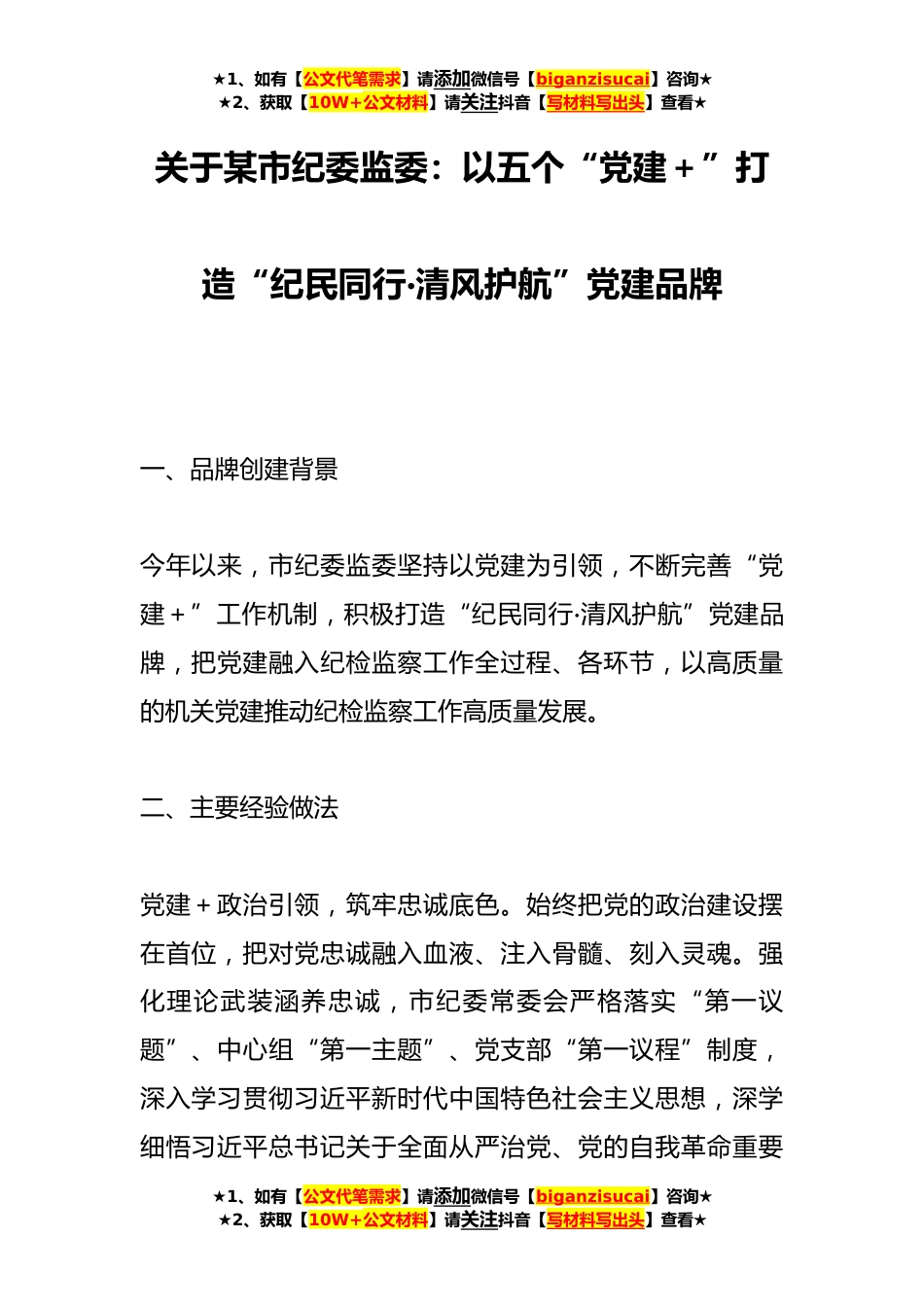 ★1、如有【公文代笔需求】请添加微信号【biganzisucai】咨询★
★2、获取【10W+公文材料】请关注抖音【写材料写出头】查看★

关于某市纪委监委：以五个“党建+”打造“纪民同行·清风护航”党建品牌

一、品牌创建背景

今年以来，市纪委监委坚持以党建为引领，不断完善“党建+”工作机制，积极打造“纪民同行·清风护航”党建品牌，把党建融入纪检监察工作全过程、各环节，以高质量的机关党建推动纪检监察工作高质量发展。

二、主要经验做法

党建+政治引领，筑牢忠诚底色。始终把党的政治建设摆在首位，把对党忠诚融入血液、注入骨髓、刻入灵魂。强化理论武装涵养忠诚，市纪委常委会严格落实“第一议题”、中心组“第一主题”、党支部“第一议程”制度，深入学习贯彻习近平新时代中国特色社会主义思想，深学细悟习近平总书记关于全面从严治党、党的自我革命重要

★1、如有【公文代笔需求】请添加微信号【biganzisucai】咨询★
★2、获取【10W+公文材料】请关注抖音【写材料写出头】查看★